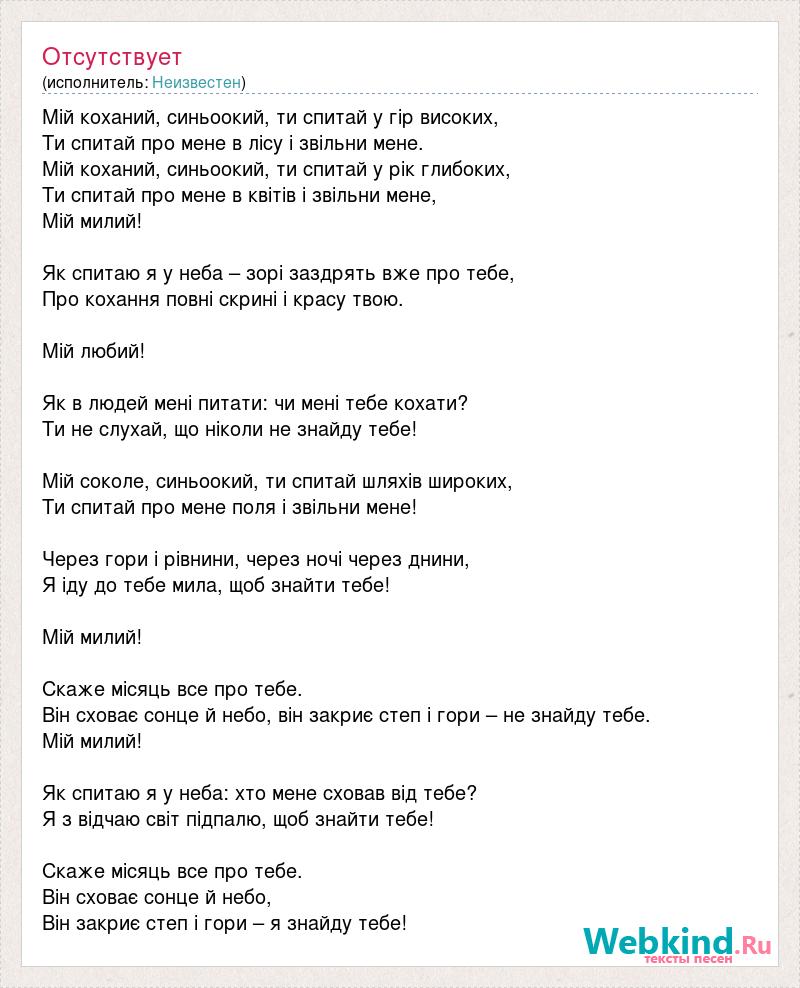 Отсутствует
(исполнитель: Неизвестен)

Мій коханий, синьоокий, ти спитай у гір високих,
Ти спитай про мене в лісу і звільни мене.
Мій коханий, синьоокий, ти спитай у рік глибоких,
Ти спитай про мене в квітів і звільни мене,
Мій милий!

Як спитаю я у неба – зорі заздрять вже про тебе,
Про кохання повні скрині і красу твою.

Мій любий!

Як в людей мені питати: чи мені тебе кохати?
Ти не слухай, що ніколи не знайду тебе!

Мій соколе, синьоокий, ти спитай шляхів широких,
Ти спитай про мене поля і звільни мене!

Через гори і рівнини, через ночі через днини,
Я іду до тебе мила, щоб знайти тебе!

Мій милий!

Скаже місяць все про тебе.
Він сховає сонце й небо, він закриє степ і гори – не знайду тебе.
Мій милий!

Як спитаю я у неба: хто мене сховав від тебе?
Я з відчаю світ підпалю, щоб знайти тебе!

Скаже місяць все про тебе.
Він сховає сонце й небо,
Він закриє степ і гори – я знайду тебе!

Webkind.Ru
тексты песен